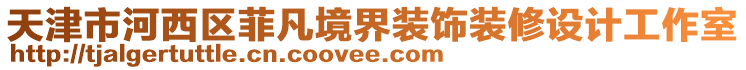 天津市河西区菲凡境界装饰装修设计工作室
http://tjalgertuttle.cn.coovee.com